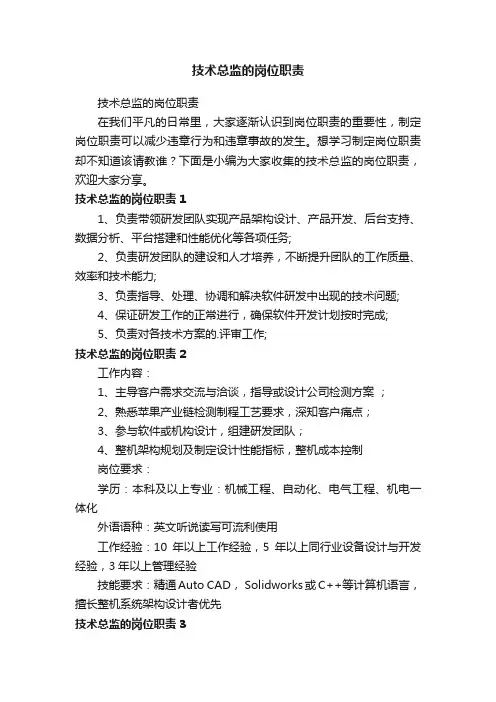 技术总监的岗位职责

技术总监的岗位职责

在我们平凡的日常里，大家逐渐认识到岗位职责的重要性，制定岗位职责可以减少违章行为和违章事故的发生。想学习制定岗位职责却不知道该请教谁？下面是小编为大家收集的技术总监的岗位职责，欢迎大家分享。

技术总监的岗位职责 1

1、负责带领研发团队实现产品架构设计、产品开发、后台支持、数据分析、平台搭建和性能优化等各项任务;

2、负责研发团队的建设和人才培养，不断提升团队的工作质量、效率和技术能力;

3、负责指导、处理、协调和解决软件研发中出现的技术问题;

4、保证研发工作的正常进行，确保软件开发计划按时完成;

5、负责对各技术方案的.评审工作;

技术总监的岗位职责 2

工作内容：

1、主导客户需求交流与洽谈，指导或设计公司检测方案 ；

2、熟悉苹果产业链检测制程工艺要求，深知客户痛点；

3、参与软件或机构设计，组建研发团队；

4、整机架构规划及制定设计性能指标，整机成本控制

岗位要求：

学历：本科及以上专业：机械工程、自动化、电气工程、机电一体化

外语语种：英文听说读写可流利使用

工作经验：10 年以上工作经验，5 年以上同行业设备设计与开发经验，3 年以上管理经验

技能要求：精通 Auto CAD， Solidworks 或 C++等计算机语言，擅长整机系统架构设计者优先

技术总监的岗位职责 3